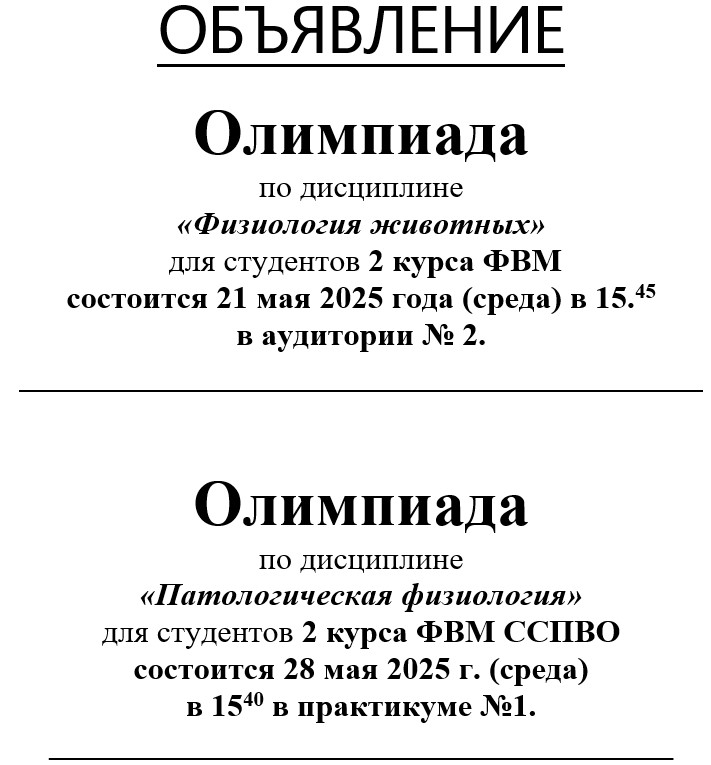 ОБЪЯВЛЕНИЕ

Олимпиада
по дисциплине
«Физиология животных»
для студентов 2 курса ФВМ
состоится 21 мая 2025 года (среда) в 15.$^{45}$
в аудитории № 2.

Олимпиада
по дисциплине
«Патологическая физиология»
для студентов 2 курса ФВМ ССПВО
состоится 28 мая 2025 г. (среда)
в 15$^{40}$ в практикуме №1.